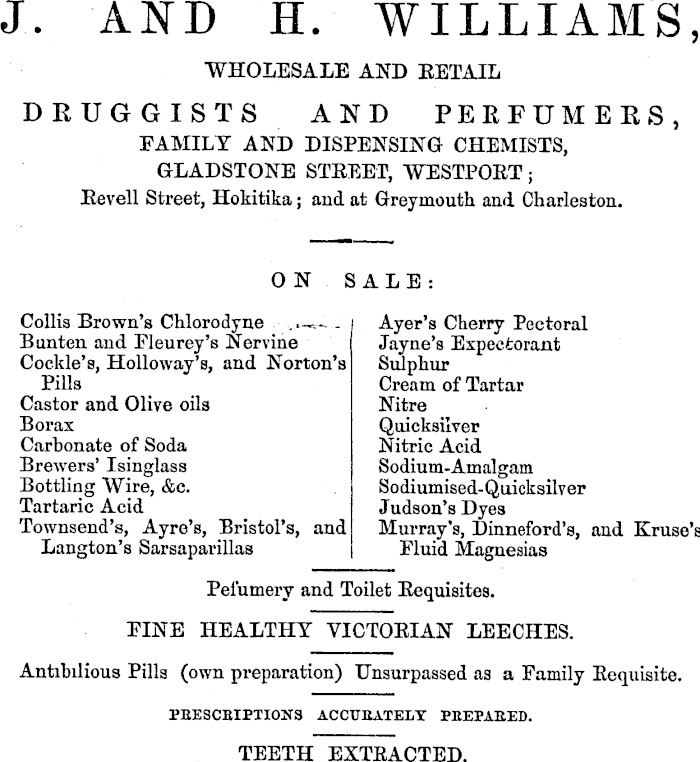 J. AND H. WILLIAMS,

WHOLESALE AND RETAIL

DRUGGISTS AND PERFUMERS,

FAMILY AND DISPENSING CHEMISTS,

GLADSTONE STREET, WESTPORT;

Revell Street, Hokitika; and at Greymouth and Charleston.

ON SALE:

Collis Brown's Chlorodyne
Bunten and Fleurey's Nervine
Cockle's, Holloway's, and Norton's Pills
Castor and Olive oils
Borax
Carbonate of Soda
Brewers' Isinglass
Bottling Wire, &c.
Tartaric Acid
Townsend's, Ayre's, Bristol's, and Langton's Sarsaparillas

Ayer's Cherry Pectoral
Jayne's Expectorant
Sulphur
Cream of Tartar
Nitre
Quicksilver
Nitric Acid
Sodium-Amalgam
Sodiumised-Quicksilver
Judson's Dyes
Murray's, Dinneford's, and Kruse's Fluid Magnesias

Pefumery and Toilet Requisites.

FINE HEALTHY VICTORIAN LEECHES.

Antibilious Pills (own preparation) Unsurpassed as a Family Requisite.

PRESCRIPTIONS ACCURATELY PREPARED.

TEETH EXTRACTED.